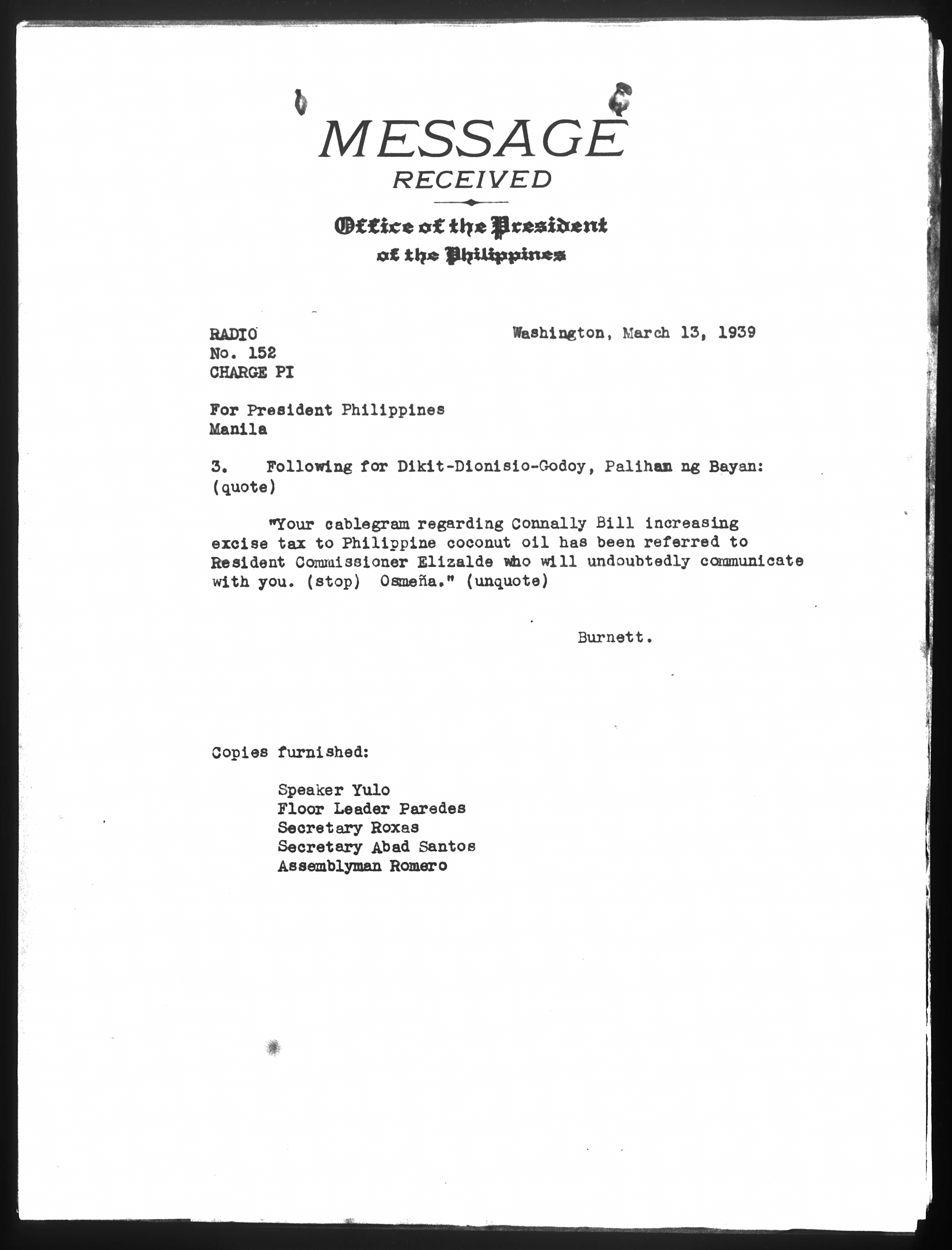 MESSAGE
RECEIVED

Office of the President
of the Philippines

RADIO
No. 152
CHARGE PI

Washington, March 13, 1939

For President Philippines
Manila

3. Following for Dikit-Dionisio-Godoy, Palihan ng Bayan: (quote)

"Your cablegram regarding Connally Bill increasing excise tax to Philippine coconut oil has been referred to Resident Commissioner Elizalde who will undoubtedly communicate with you. (stop) Osmeña." (unquote)

Burnett.

Copies furnished:

Speaker Yulo
Floor Leader Paredes
Secretary Roxas
Secretary Abad Santos
Assemblyman Romero